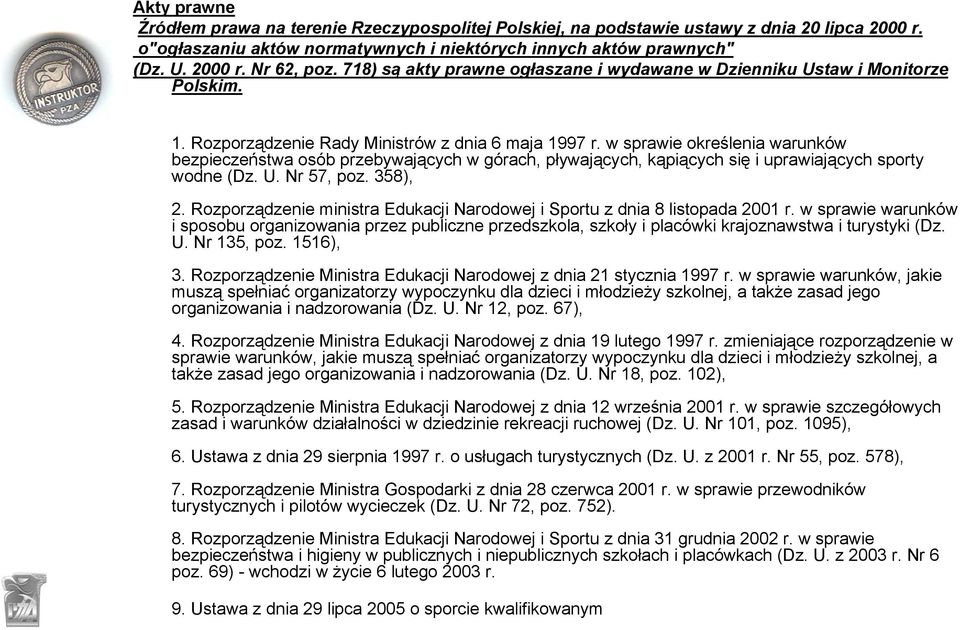 Akty prawne
Źródłem prawa na terenie Rzeczypospolitej Polskiej, na podstawie ustawy z dnia 20 lipca 2000 r. o"ogłaszaniu aktów normatywnych i niektórych innych aktów prawnych" (Dz. U. 2000 r. Nr 62, poz. 718) są akty prawne ogłaszane i wydawane w Dzienniku Ustaw i Monitorze Polskim.

INSTRUKTOR PZA

1. Rozporządzenie Rady Ministrów z dnia 6 maja 1997 r. w sprawie określenia warunków bezpieczeństwa osób przebywających w górach, pływających, kąpiących się i uprawiających sporty wodne (Dz. U. Nr 57, poz. 358),

2. Rozporządzenie ministra Edukacji Narodowej i Sportu z dnia 8 listopada 2001 r. w sprawie warunków i sposobu organizowania przez publiczne przedszkola, szkoły i placówki krajoznawstwa i turystyki (Dz. U. Nr 135, poz. 1516),

3. Rozporządzenie Ministra Edukacji Narodowej z dnia 21 stycznia 1997 r. w sprawie warunków, jakie muszą spełniać organizatorzy wypoczynku dla dzieci i młodzieży szkolnej, a także zasad jego organizowania i nadzorowania (Dz. U. Nr 12, poz. 67),

4. Rozporządzenie Ministra Edukacji Narodowej z dnia 19 lutego 1997 r. zmieniające rozporządzenie w sprawie warunków, jakie muszą spełniać organizatorzy wypoczynku dla dzieci i młodzieży szkolnej, a także zasad jego organizowania i nadzorowania (Dz. U. Nr 18, poz. 102),

5. Rozporządzenie Ministra Edukacji Narodowej z dnia 12 września 2001 r. w sprawie szczegółowych zasad i warunków działalności w dziedzinie rekreacji ruchowej (Dz. U. Nr 101, poz. 1095),

6. Ustawa z dnia 29 sierpnia 1997 r. o usługach turystycznych (Dz. U. z 2001 r. Nr 55, poz. 578),

7. Rozporządzenie Ministra Gospodarki z dnia 28 czerwca 2001 r. w sprawie przewodników turystycznych i pilotów wycieczek (Dz. U. Nr 72, poz. 752).

8. Rozporządzenie Ministra Edukacji Narodowej i Sportu z dnia 31 grudnia 2002 r. w sprawie bezpieczeństwa i higieny w publicznych i niepublicznych szkołach i placówkach (Dz. U. z 2003 r. Nr 6 poz. 69) - wchodzi w życie 6 lutego 2003 r.

9. Ustawa z dnia 29 lipca 2005 o sporcie kwalifikowanym